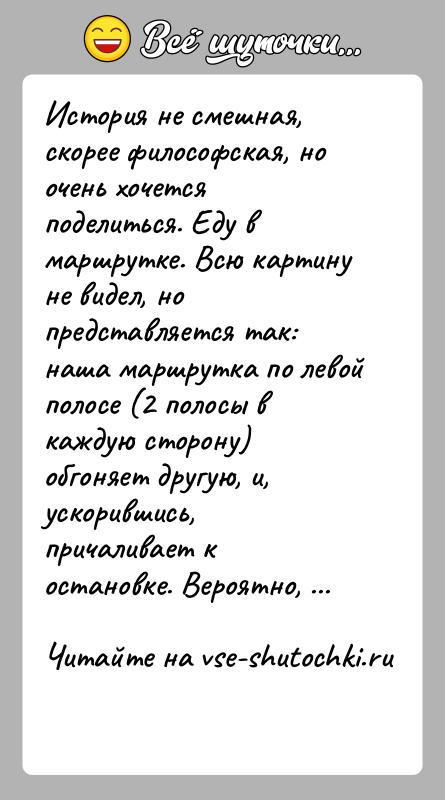 Всё шуточки...

История не смешная, скорее философская, но очень хочется поделиться. Еду в маршрутке. Всю картину не видел, но представляется так: наша маршрутка по левой полосе (2 полосы в каждую сторону) обгоняет другую, и, ускорившись, причаливает к остановке. Вероятно, ...

Читайте на vse-shutochki.ru